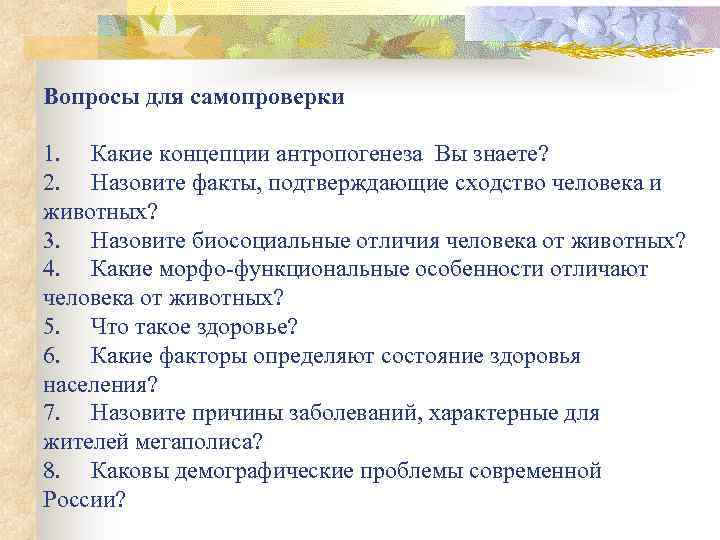 Вопросы для самопроверки

1. Какие концепции антропогенеза Вы знаете?
2. Назовите факты, подтверждающие сходство человека и животных?
3. Назовите биосоциальные отличия человека от животных?
4. Какие морфо-функциональные особенности отличают человека от животных?
5. Что такое здоровье?
6. Какие факторы определяют состояние здоровья населения?
7. Назовите причины заболеваний, характерные для жителей мегаполиса?
8. Каковы демографические проблемы современной России?